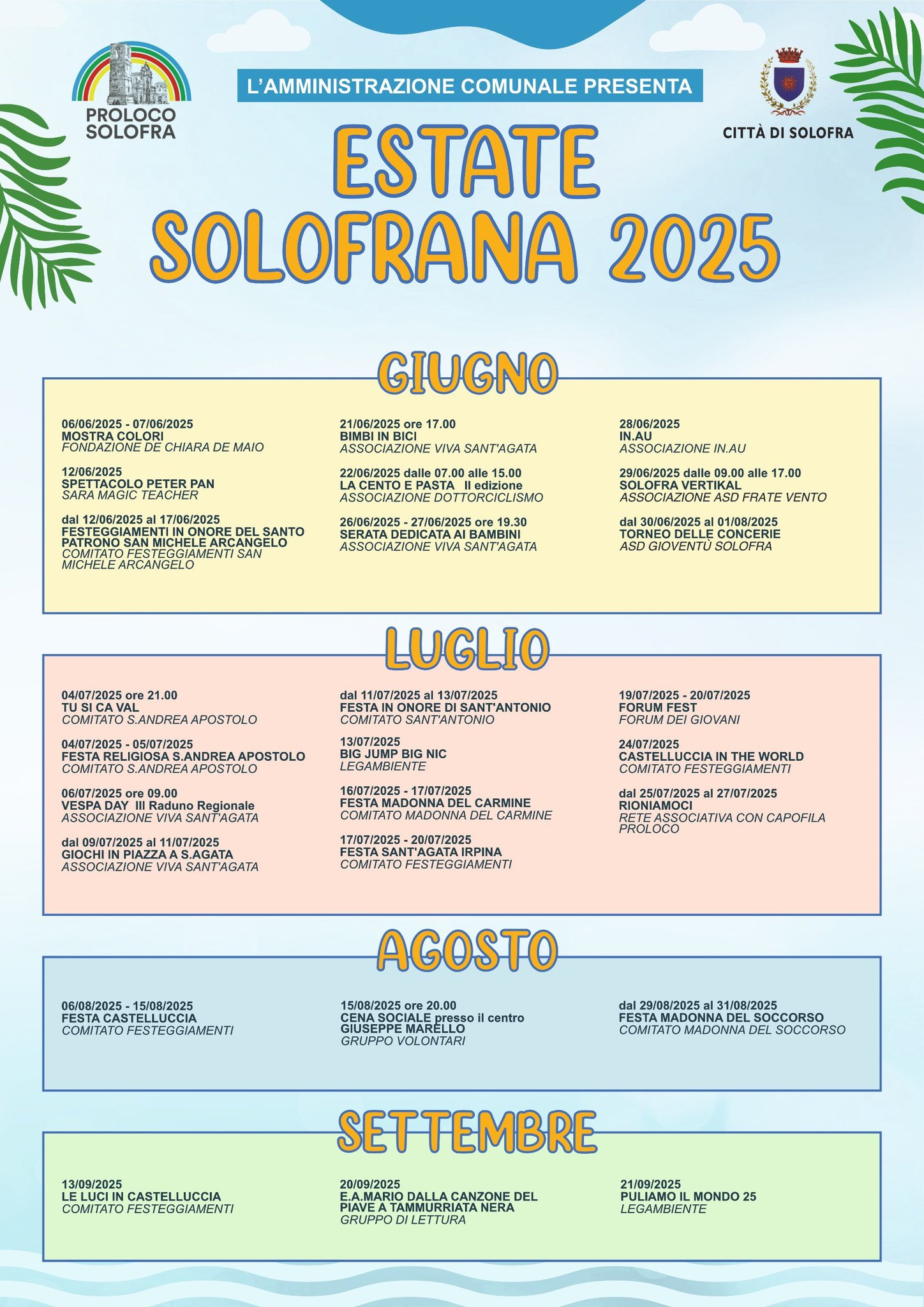 PROLOCO SOLOFRA

L'AMMINISTRAZIONE COMUNALE PRESENTA

CITTÀ DI SOLOFRA

ESTATE SOLOFRANA 2025

GIUGNO

06/06/2025 - 07/06/2025
MOSTRA COLORI
FONDAZIONE DE CHIARA DE MAIO

12/06/2025
SPETTACOLO PETER PAN
SARA MAGIC TEACHER

dal 12/06/2025 al 17/06/2025
FESTEGGIAMENTI IN ONORE DEL SANTO PATRONO SAN MICHELE ARCANGELO
COMITATO FESTEGGIAMENTI SAN MICHELE ARCANGELO

21/06/2025 ore 17.00
BIMBI IN BICI
ASSOCIAZIONE VIVA SANT'AGATA

22/06/2025 dalle 07.00 alle 15.00
LA CENTO E PASTA II edizione
ASSOCIAZIONE DOTTORCICLISMO

26/06/2025 - 27/06/2025 ore 19.30
SERATA DEDICATA AI BAMBINI
ASSOCIAZIONE VIVA SANT'AGATA

28/06/2025
IN.AU
ASSOCIAZIONE IN.AU

29/06/2025 dalle 09.00 alle 17.00
SOLOFRA VERTIKAL
ASSOCIAZIONE ASD FRATE VENTO

dal 30/06/2025 al 01/08/2025
TORNEO DELLE CONCERIE
ASD GIOVENTÙ SOLOFRA

LUGLIO

04/07/2025 ore 21.00
TU SI CA VAL
COMITATO S.ANDREA APOSTOLO

04/07/2025 - 05/07/2025
FESTA RELIGIOSA S.ANDREA APOSTOLO
COMITATO S.ANDREA APOSTOLO

06/07/2025 ore 09.00
VESPA DAY III Raduno Regionale
ASSOCIAZIONE VIVA SANT'AGATA

dal 09/07/2025 al 11/07/2025
GIOCHI IN PIAZZA A S.AGATA
ASSOCIAZIONE VIVA SANT'AGATA

dal 11/07/2025 al 13/07/2025
FESTA IN ONORE DI SANT'ANTONIO
COMITATO SANT'ANTONIO

13/07/2025
BIG JUMP BIG NIC
LEGAMBIENTE

16/07/2025 - 17/07/2025
FESTA MADONNA DEL CARMINE
COMITATO MADONNA DEL CARMINE

17/07/2025 - 20/07/2025
FESTA SANT'AGATA IRPINA
COMITATO FESTEGGIAMENTI

19/07/2025 - 20/07/2025
FORUM FEST
FORUM DEI GIOVANI

24/07/2025
CASTELLUCCIA IN THE WORLD
COMITATO FESTEGGIAMENTI

dal 25/07/2025 al 27/07/2025
RIONIAMOCI
RETE ASSOCIATIVA CON CAPOFILA PROLOCO

AGOSTO

06/08/2025 - 15/08/2025
FESTA CASTELLUCCIA
COMITATO FESTEGGIAMENTI

15/08/2025 ore 20.00
CENA SOCIALE presso il centro GIUSEPPE MARELLO
GRUPPO VOLONTARI

dal 29/08/2025 al 31/08/2025
FESTA MADONNA DEL SOCCORSO
COMITATO MADONNA DEL SOCCORSO

SETTEMBRE

13/09/2025
LE LUCI IN CASTELLUCCIA
COMITATO FESTEGGIAMENTI

20/09/2025
E.A.MARIO DALLA CANZONE DEL PIAVE A TAMMURRIATA NERA
GRUPPO DI LETTURA

21/09/2025
PULIAMO IL MONDO 25
LEGAMBIENTE